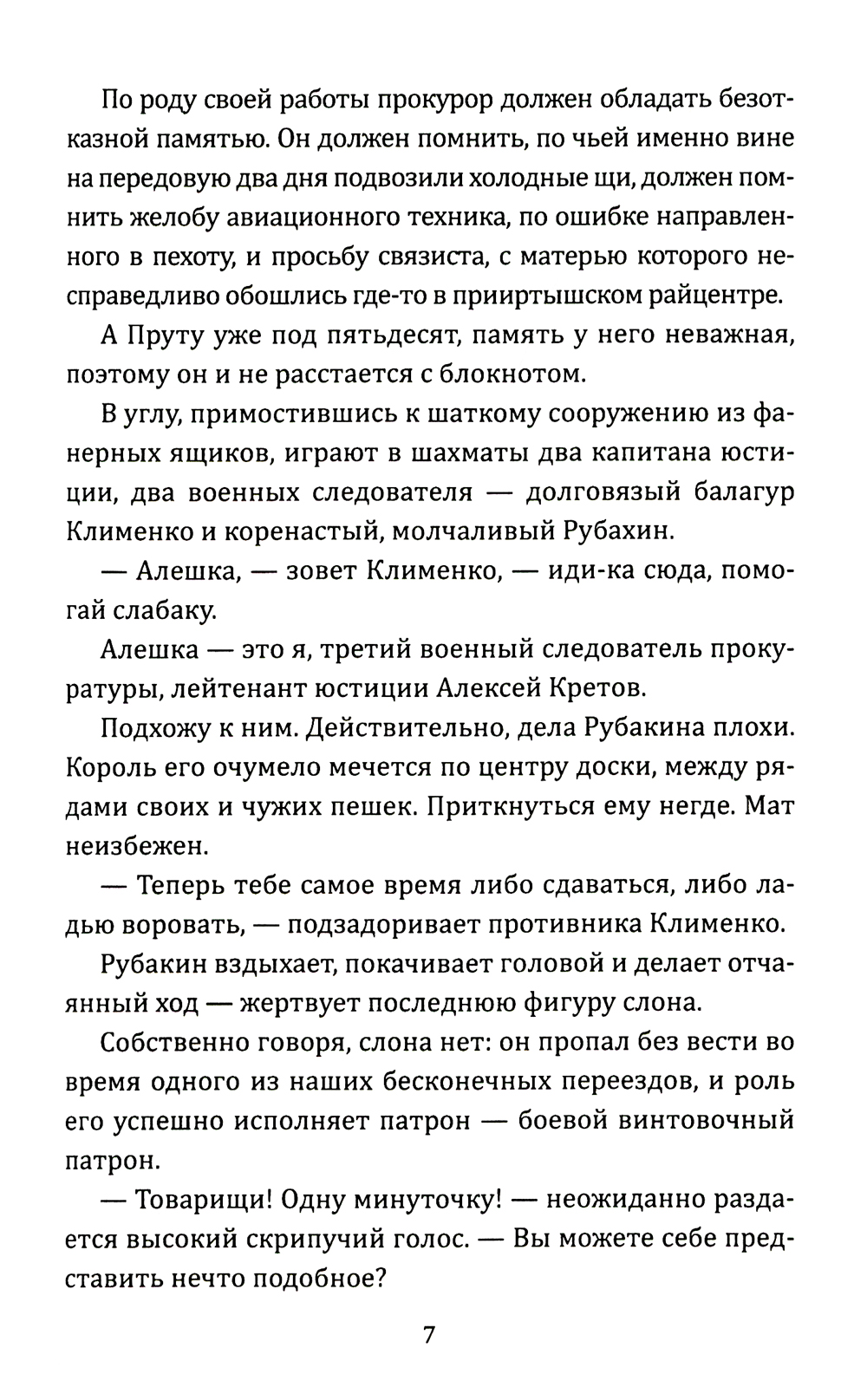 По роду своей работы прокурор должен обладать безотказной памятью. Он должен помнить, по чьей именно вине на передовую два дня подвозили холодные щи, должен помнить желобу авиационного техника, по ошибке направленного в пехоту, и просьбу связиста, с матерью которого несправедливо обошлись где-то в прииртышском райцентре.

А Пруту уже под пятьдесят, память у него неважная, поэтому он и не расстается с блокнотом.

В углу, примостившись к шаткому сооружению из фанерных ящиков, играют в шахматы два капитана юстиции, два военных следователя — долговязый балагур Клименко и коренастый, молчаливый Рубахин.

— Алешка, — зовет Клименко, — иди-ка сюда, помогай слабаку.

Алешка — это я, третий военный следователь прокуратуры, лейтенант юстиции Алексей Кретов.

Подхожу к ним. Действительно, дела Рубакина плохи. Король его очумело мечется по центру доски, между рядами своих и чужих пешек. Приткнуться ему негде. Мат неизбежен.

— Теперь тебе самое время либо сдаваться, либо ладью воровать, — подзадоривает противника Клименко.

Рубакин вздыхает, покачивает головой и делает отчаянный ход — жертвует последнюю фигуру слона.

Собственно говоря, слона нет: он пропал без вести во время одного из наших бесконечных переездов, и роль его успешно исполняет патрон — боевой винтовочный патрон.

— Товарищи! Одну минуточку! — неожиданно раздается высокий скрипучий голос. — Вы можете себе представить нечто подобное?

7